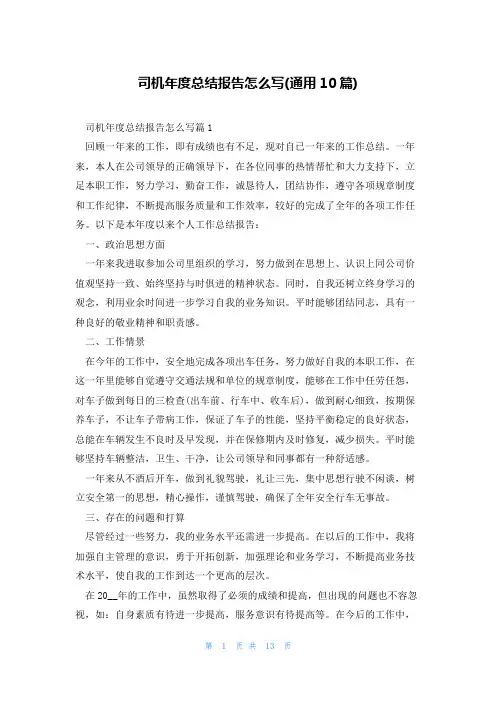 司机年度总结报告怎么写(通用 10 篇)

司机年度总结报告怎么写篇 1

回顾一年来的工作，即有成绩也有不足，现对自己一年来的工作总结。一年来，本人在公司领导的正确领导下，在各位同事的热情帮忙和大力支持下，立足本职工作，努力学习，勤奋工作，诚恳待人，团结协作，遵守各项规章制度和工作纪律，不断提高服务质量和工作效率，较好的完成了全年的各项工作任务。以下是本年度以来个人工作总结报告：

一、政治思想方面

一年来我进取参加公司里组织的学习，努力做到在思想上、认识上同公司价值观坚持一致、始终坚持与时俱进的精神状态。同时，自我还树立终身学习的观念，利用业余时间进一步学习自我的业务知识。平时能够团结同志，具有一种良好的敬业精神和职责感。

二、工作情景

在今年的工作中，安全地完成各项出车任务，努力做好自我的本职工作，在这一年里能够自觉遵守交通法规和单位的规章制度，能够在工作中任劳任怨，对车子做到每日的三检查(出车前、行车中、收车后)，做到耐心细致，按期保养车子，不让车子带病工作，保证了车子的性能，坚持平衡稳定的良好状态，总能在车辆发生不良时及早发现，并在保修期内及时修复，减少损失。平时能够坚持车辆整洁，卫生、干净，让公司领导和同事都有一种舒适感。

一年来从不酒后开车，做到礼貌驾驶，礼让三先，集中思想行驶不闲谈，树立安全第一的思想，精心操作，谨慎驾驶，确保了全年安全行车无事故。

三、存在的问题和打算

尽管经过一些努力，我的业务水平还需进一步提高。在以后的工作中，我将加强自主管理的意识，勇于开拓创新，加强理论和业务学习，不断提高业务技术水平，使自我的工作到达一个更高的层次。

在 20__年的工作中，虽然取得了必须的成绩和提高，但出现的问题也不容忽视，如：自身素质有待进一步提高，服务意识有待提高等。在今后的工作中，

第 1 页 共 13 页